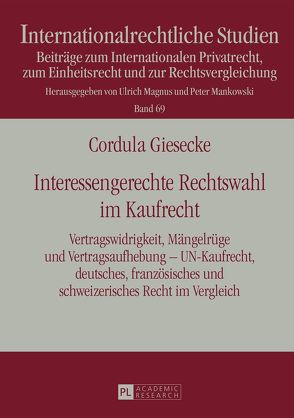 Internationalrechtliche Studien
Beiträge zum Internationalen Privatrecht, zum Einheitsrecht und zur Rechtsvergleichung
Herausgegeben von Ulrich Magnus und Peter Mankowski
Band 69

Cordula Giesecke

Interessengerechte Rechtswahl im Kaufrecht

Vertragswidrigkeit, Mängelrüge und Vertragsaufhebung – UN-Kaufrecht, deutsches, französisches und schweizerisches Recht im Vergleich

PL ACADEMIC RESEARCH